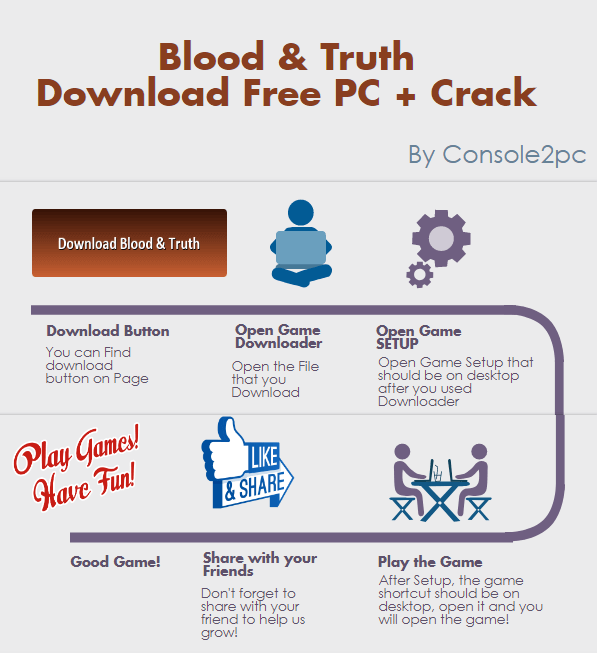 Blood & Truth
Download Free PC + Crack

By Console2pc

Download Blood & Truth

Download Button
You can Find download button on Page

Open Game Downloader
Open the File that you Download

Open Game SETUP
Open Game Setup that should be on desktop after you used Downloader

Play Games! Have Fun!

LIKE & SHARE

Good Game!

Share with your Friends
Don't forget to share with your friend to help us grow!

Play the Game
After Setup, the game shortcut should be on desktop, open it and you will open the game!